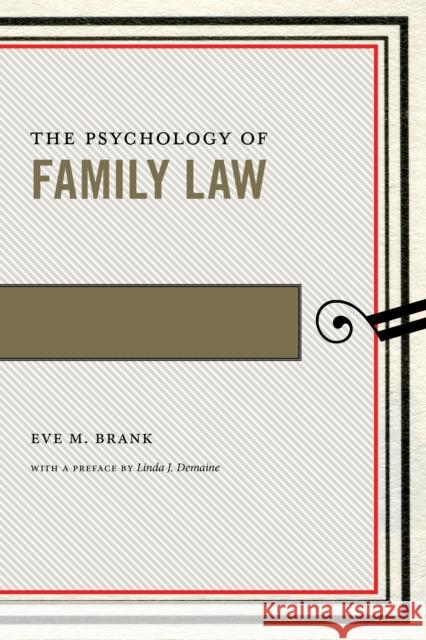 THE PSYCHOLOGY OF
FAMILY LAW

EVE M. BRANK

WITH A PREFACE BY Linda J. Demaine